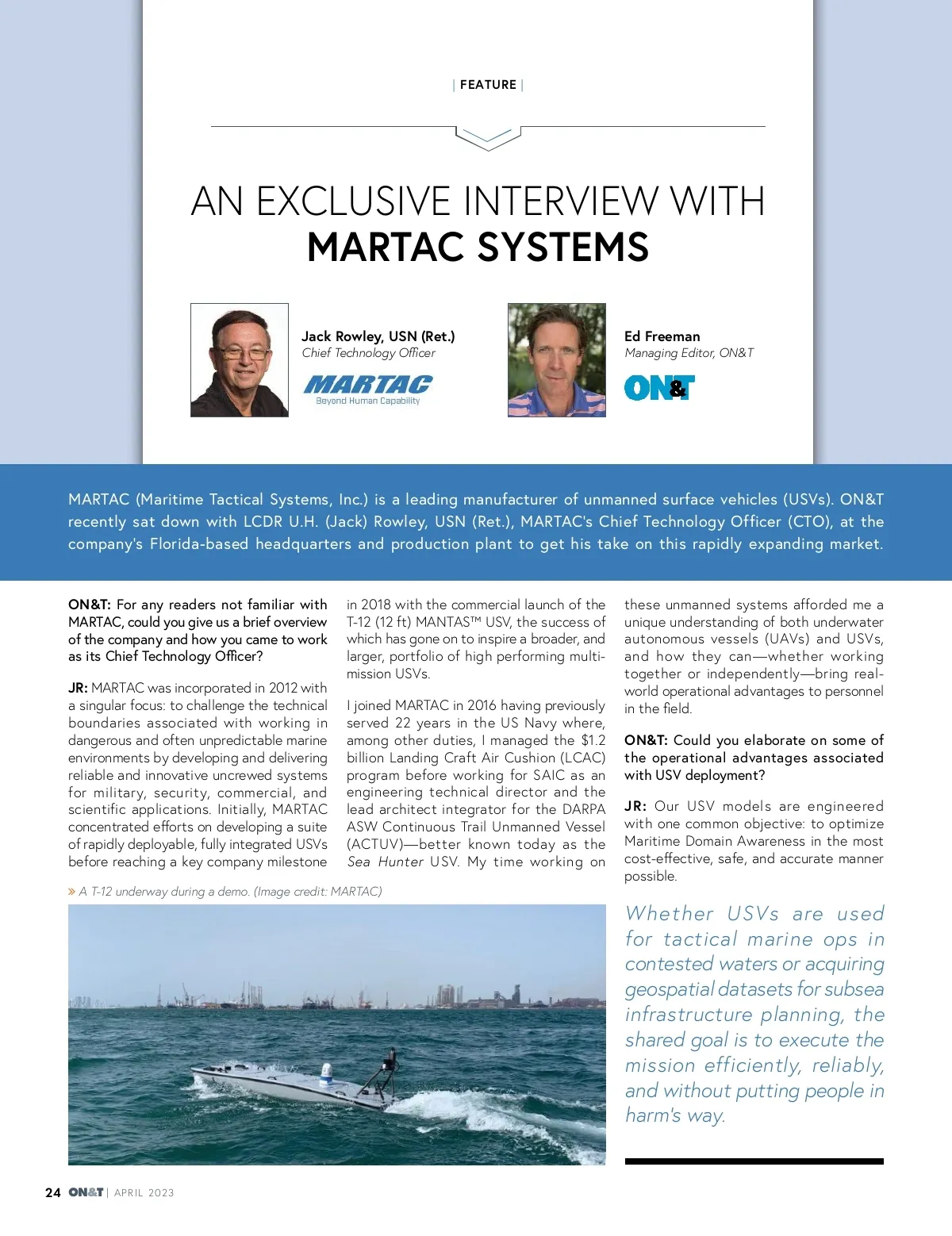 | FEATURE |

AN EXCLUSIVE INTERVIEW WITH
MARTAC SYSTEMS

Jack Rowley, USN (Ret.)
Chief Technology Officer

MARTAC
Beyond Human Capability

Ed Freeman
Managing Editor, ON&T

ON&T

MARTAC (Maritime Tactical Systems, Inc.) is a leading manufacturer of unmanned surface vehicles (USVs). ON&T recently sat down with LCDR U.H. (Jack) Rowley, USN (Ret.), MARTAC's Chief Technology Officer (CTO), at the company's Florida-based headquarters and production plant to get his take on this rapidly expanding market.

ON&T: For any readers not familiar with MARTAC, could you give us a brief overview of the company and how you came to work as its Chief Technology Officer?

JR: MARTAC was incorporated in 2012 with a singular focus: to challenge the technical boundaries associated with working in dangerous and often unpredictable marine environments by developing and delivering reliable and innovative uncrewed systems for military, security, commercial, and scientific applications. Initially, MARTAC concentrated efforts on developing a suite of rapidly deployable, fully integrated USVs before reaching a key company milestone in 2018 with the commercial launch of the T-12 (12 ft) MANTAS™ USV, the success of which has gone on to inspire a broader, and larger, portfolio of high performing multi-mission USVs.

I joined MARTAC in 2016 having previously served 22 years in the US Navy where, among other duties, I managed the $1.2 billion Landing Craft Air Cushion (LCAC) program before working for SAIC as an engineering technical director and the lead architect integrator for the DARPA ASW Continuous Trail Unmanned Vessel (ACTUV)—better known today as the Sea Hunter USV. My time working on these unmanned systems afforded me a unique understanding of both underwater autonomous vessels (UAVs) and USVs, and how they can—whether working together or independently—bring real-world operational advantages to personnel in the field.

ON&T: Could you elaborate on some of the operational advantages associated with USV deployment?

JR: Our USV models are engineered with one common objective: to optimize Maritime Domain Awareness in the most cost-effective, safe, and accurate manner possible.

» A T-12 underway during a demo. (Image credit: MARTAC)

Whether USVs are used for tactical marine ops in contested waters or acquiring geospatial datasets for subsea infrastructure planning, the shared goal is to execute the mission efficiently, reliably, and without putting people in harm's way.

24 ON&T | APRIL 2023